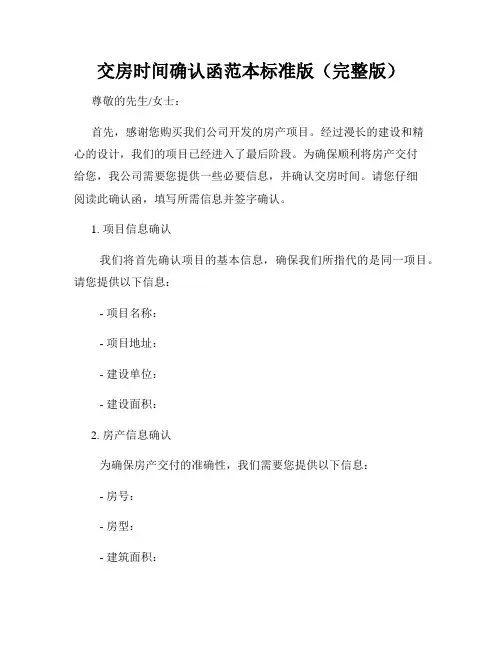 交房时间确认函范本标准版（完整版）

尊敬的先生/女士：

首先，感谢您购买我们公司开发的房产项目。经过漫长的建设和精心的设计，我们的项目已经进入了最后阶段。为确保顺利将房产交付给您，我公司需要您提供一些必要信息，并确认交房时间。请您仔细阅读此确认函，填写所需信息并签字确认。

1. 项目信息确认

我们将首先确认项目的基本信息，确保我们所指代的是同一项目。请您提供以下信息：

- 项目名称：

- 项目地址：

- 建设单位：

- 建设面积：

2. 房产信息确认

为确保房产交付的准确性，我们需要您提供以下信息：

- 房号：

- 房型：

- 建筑面积：